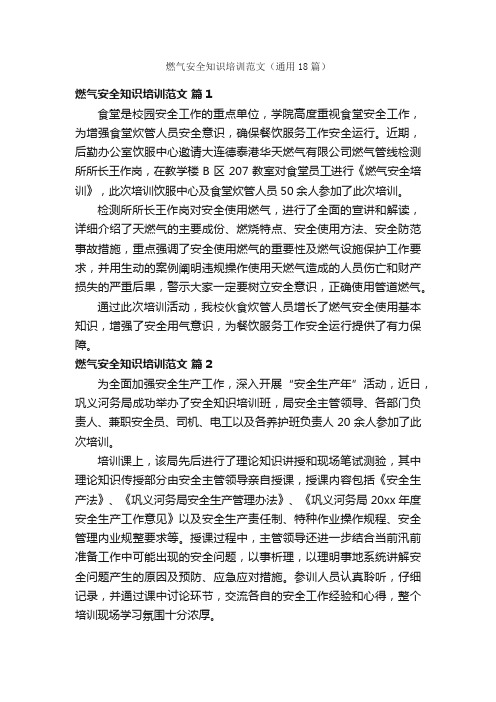 燃气安全知识培训范文（通用18篇）

燃气安全知识培训范文 篇1

食堂是校园安全工作的重点单位，学院高度重视食堂安全工作，为增强食堂炊管人员安全意识，确保餐饮服务工作安全运行。近期，后勤办公室饮服中心邀请大连德泰港华天燃气有限公司燃气管线检测所所长王作岗，在教学楼B区207教室对食堂员工进行《燃气安全培训》，此次培训饮服中心及食堂炊管人员50余人参加了此次培训。

检测所所长王作岗对安全使用燃气，进行了全面的宣讲和解读，详细介绍了天燃气的主要成份、燃烧特点、安全使用方法、安全防范事故措施，重点强调了安全使用燃气的重要性及燃气设施保护工作要求，并用生动的案例阐明违规操作使用天燃气造成的人员伤亡和财产损失的严重后果，警示大家一定要树立安全意识，正确使用管道燃气。

通过此次培训活动，我校伙食炊管人员增长了燃气安全使用基本知识，增强了安全用气意识，为餐饮服务工作安全运行提供了有力保障。

燃气安全知识培训范文 篇2

为全面加强安全生产工作，深入开展“安全生产年”活动，近日，巩义河务局成功举办了安全知识培训班，局安全主管领导、各部门负责人、兼职安全员、司机、电工以及各养护班负责人20余人参加了此次培训。

培训课上，该局先后进行了理论知识讲授和现场笔试测验，其中理论知识传授部分由安全主管领导亲自授课，授课内容包括《安全生产法》、《巩义河务局安全生产管理办法》、《巩义河务局20xx年度安全生产工作意见》以及安全生产责任制、特种作业操作规程、安全管理内业规整要求等。授课过程中，主管领导还进一步结合当前汛前准备工作中可能出现的安全问题，以事析理，以理明事地系统讲解安全问题产生的原因及预防、应急应对措施。参训人员认真聆听，仔细记录，并通过课中讨论环节，交流各自的安全工作经验和心得，整个培训现场学习氛围十分浓厚。